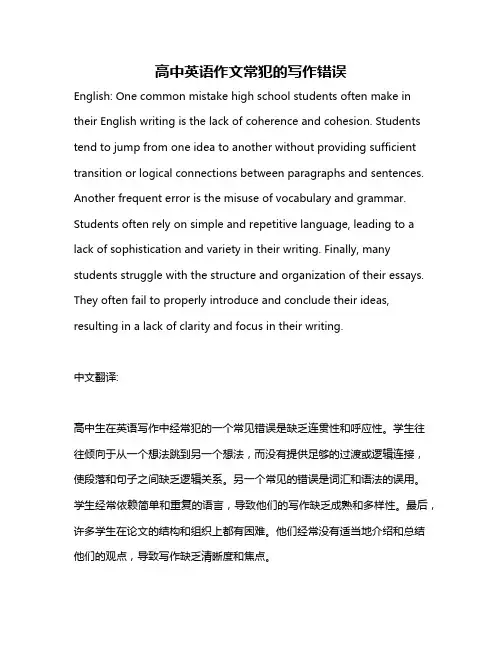 高中英语作文常犯的写作错误

English: One common mistake high school students often make in their English writing is the lack of coherence and cohesion. Students tend to jump from one idea to another without providing sufficient transition or logical connections between paragraphs and sentences. Another frequent error is the misuse of vocabulary and grammar. Students often rely on simple and repetitive language, leading to a lack of sophistication and variety in their writing. Finally, many students struggle with the structure and organization of their essays. They often fail to properly introduce and conclude their ideas, resulting in a lack of clarity and focus in their writing.

中文翻译:

高中生在英语写作中经常犯的一个常见错误是缺乏连贯性和呼应性。学生往往倾向于从一个想法跳到另一个想法，而没有提供足够的过渡或逻辑连接，使段落和句子之间缺乏逻辑关系。另一个常见的错误是词汇和语法的误用。学生经常依赖简单和重复的语言，导致他们的写作缺乏成熟和多样性。最后，许多学生在论文的结构和组织上都有困难。他们经常没有适当地介绍和总结他们的观点，导致写作缺乏清晰度和焦点。